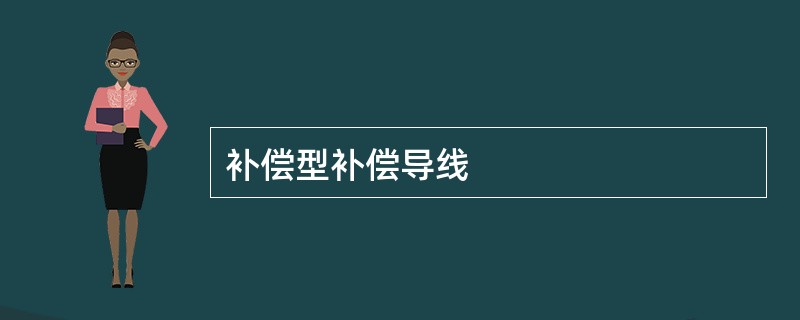 补偿型补偿导线